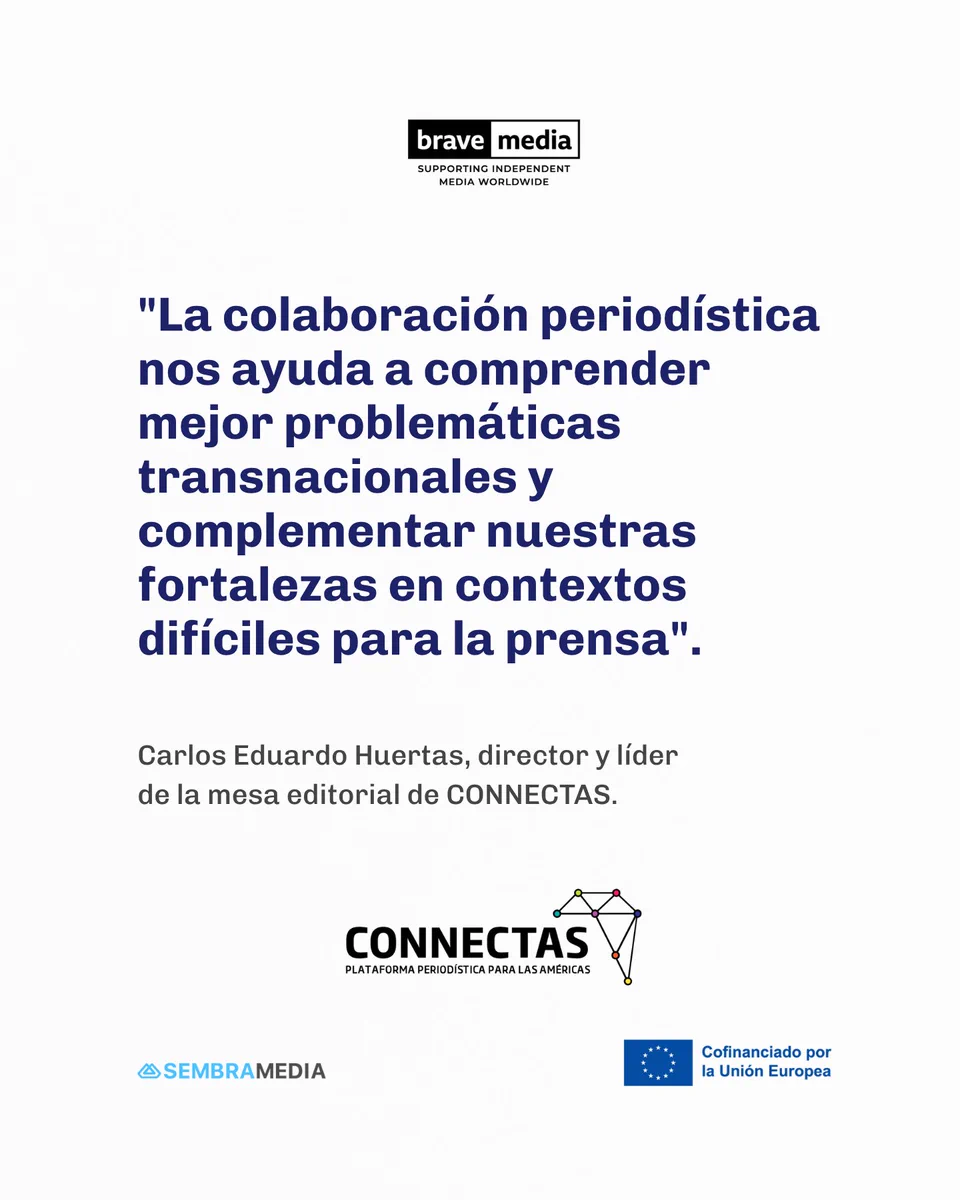 brave media
SUPPORTING INDEPENDENT MEDIA WORLDWIDE

"La colaboración periodística nos ayuda a comprender mejor problemáticas transnacionales y complementar nuestras fortalezas en contextos difíciles para la prensa".

Carlos Eduardo Huertas, director y líder de la mesa editorial de CONNECTAS.

CONNECTAS
PLATAFORMA PERIODÍSTICA PARA LAS AMÉRICAS

SEMBRAMEDIA

Cofinanciado por la Unión Europea